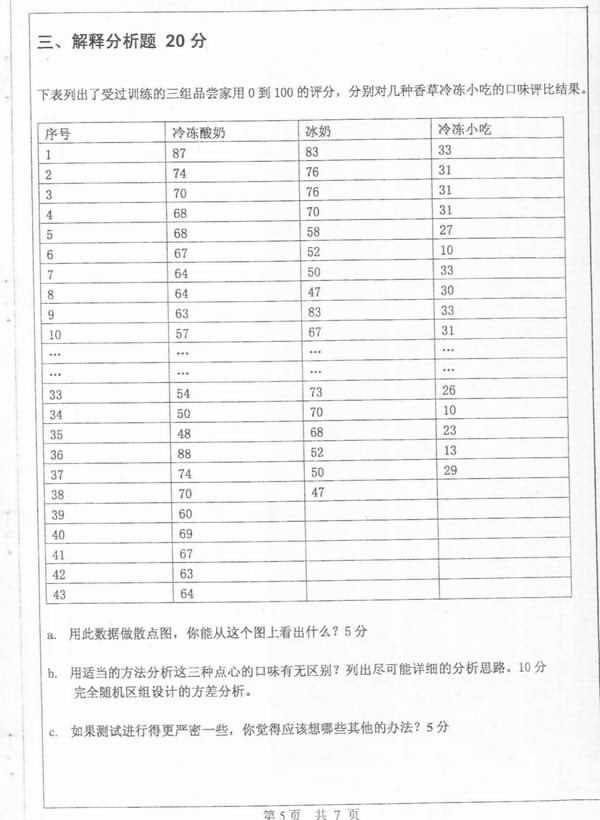 三、解释分析题 20 分

下表列出了受过训练的三组品尝家用 0 到 100 的评分，分别对几种香草冷冻小吃的口味评比结果。

| 序号 | 冷冻酸奶 | 冰奶 | 冷冻小吃 |
|---|---|---|---|
| 1 | 87 | 83 | 33 |
| 2 | 74 | 76 | 31 |
| 3 | 70 | 76 | 31 |
| 4 | 68 | 70 | 31 |
| 5 | 68 | 58 | 27 |
| 6 | 67 | 52 | 10 |
| 7 | 64 | 50 | 33 |
| 8 | 64 | 47 | 30 |
| 9 | 63 | 83 | 33 |
| 10 | 57 | 67 | 31 |
| … | … | … | … |
| … | … | … | … |
| 33 | 54 | 73 | 26 |
| 34 | 50 | 70 | 10 |
| 35 | 48 | 68 | 23 |
| 36 | 88 | 52 | 13 |
| 37 | 74 | 50 | 29 |
| 38 | 70 | 47 | |
| 39 | 60 | | |
| 40 | 69 | | |
| 41 | 67 | | |
| 42 | 63 | | |
| 43 | 64 | | |

a. 用此数据做散点图，你能从这个图上看出什么？5 分

b. 用适当的方法分析这三种点心的口味有无区别？列出尽可能详细的分析思路。10 分
完全随机区组设计的方差分析。

c. 如果测试进行得更严密一些，你觉得应该想哪些其他的办法？5 分

第 5 页 共 7 页